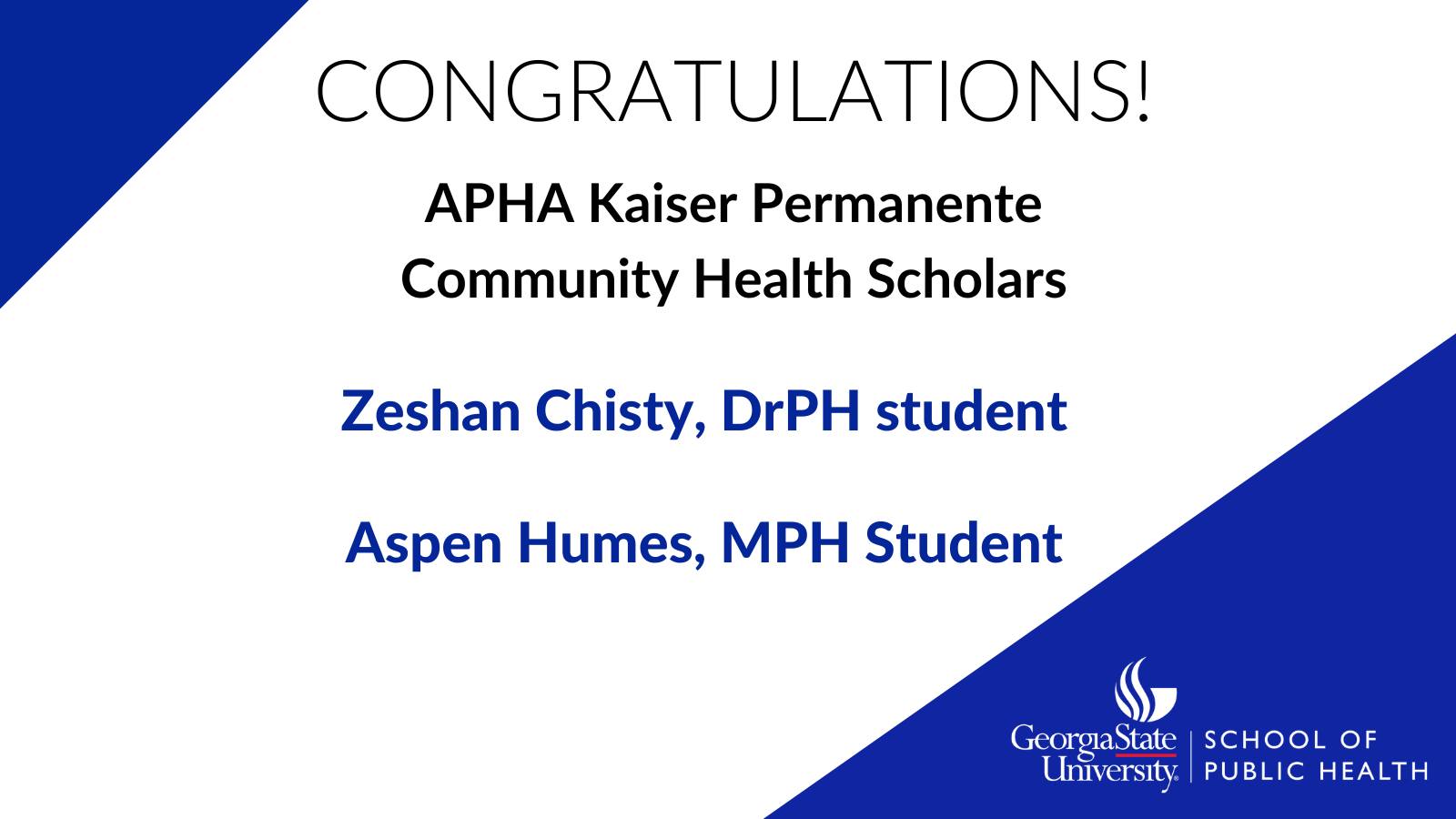 CONGRATULATIONS!

APHA Kaiser Permanente
Community Health Scholars

Zeshan Chisty, DrPH student

Aspen Humes, MPH Student

GeorgiaState
University.
SCHOOL OF
PUBLIC HEALTH